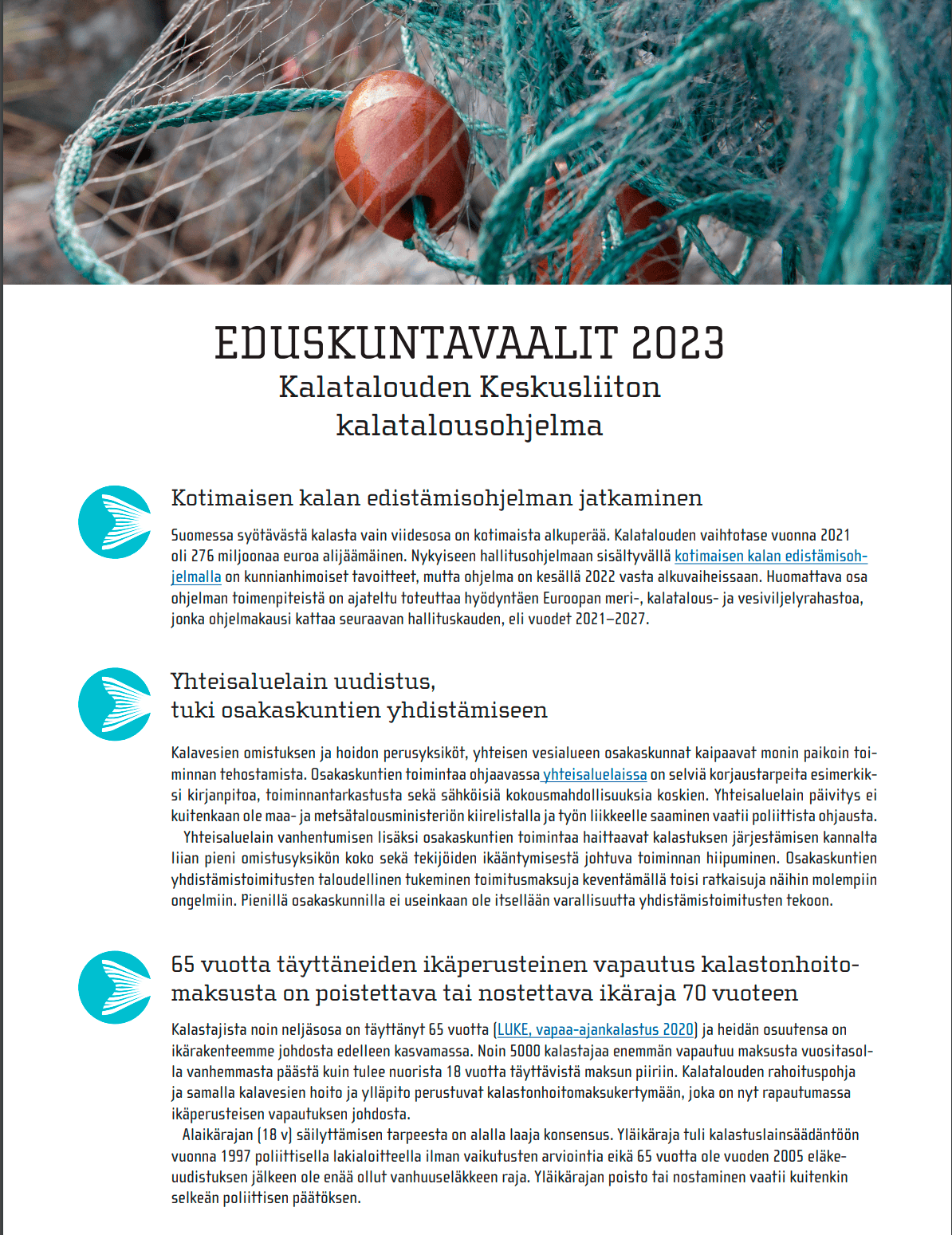 EDUSKUNTAVAALIT 2023
Kalatalouden Keskusliiton kalatalousohjelma

Kotimaisen kalan edistämisohjelman jatkaminen

Suomessa syötävästä kalasta vain viidesosa on kotimaista alkuperää. Kalatalouden vaihtotase vuonna 2021 oli 276 miljoonaa euroa alijäämäinen. Nykyiseen hallitusohjelmaan sisältyvällä kotimaisen kalan edistämisohjelmalla on kunnianhimoiset tavoitteet, mutta ohjelma on kesällä 2022 vasta alkuvaiheissaan. Huomattava osa ohjelman toimenpiteistä on ajateltu toteuttaa hyödyntäen Euroopan meri-, kalatalous- ja vesiviljelyrahastoa, jonka ohjelmakausi kattaa seuraavan hallituskauden, eli vuodet 2021–2027.

Yhteisaluelain uudistus, tuki osakaskuntien yhdistämiseen

Kalavesien omistuksen ja hoidon perusyksiköt, yhteisen vesialueen osakaskunnat kaipaavat monin paikoin toiminnan tehostamista. Osakaskuntien toimintaa ohjaavassa yhteisaluelaissa on selviä korjaustarpeita esimerkiksi kirjanpitoa, toiminnantarkastusta sekä sähköisiä kokousmahdollisuuksia koskien. Yhteisaluelain päivitys ei kuitenkaan ole maa- ja metsätalousministeriön kiirelistalla ja työn liikkeelle saaminen vaatii poliittista ohjausta.
Yhteisaluelain vanhentumisen lisäksi osakaskuntien toimintaa haittaavat kalastuksen järjestämisen kannalta liian pieni omistusyksikön koko sekä tekijöiden ikääntymisestä johtuva toiminnan hiipuminen. Osakaskuntien yhdistämistoimitusten taloudellinen tukeminen toimitusmaksuja keventämällä toisi ratkaisuja näihin molempiin ongelmiin. Pienillä osakaskunnilla ei useinkaan ole itsellään varallisuutta yhdistämistoimitusten tekoon.

65 vuotta täyttäneiden ikäperusteinen vapautus kalastonhoitomaksusta on poistettava tai nostettava ikäraja 70 vuoteen

Kalastajista noin neljäsosa on täyttänyt 65 vuotta (LUKE, vapaa-ajankalastus 2020) ja heidän osuutensa on ikärakenteemme johdosta edelleen kasvamassa. Noin 5000 kalastajaa enemmän vapautuu maksusta vuositasolla vanhemmasta päästä kuin tulee nuorista 18 vuotta täyttävistä maksun piiriin. Kalatalouden rahoituspohja ja samalla kalavesien hoito ja ylläpito perustuvat kalastonhoitomaksukertymään, joka on nyt rapautumassa ikäperusteisen vapautuksen johdosta.
Alaikärajan (18 v) säilyttämisen tarpeesta on alalla laaja konsensus. Yläikäraja tuli kalastuslainsäädäntöön vuonna 1997 poliittisella lakialoitteella ilman vaikutusten arviointia eikä 65 vuotta ole vuoden 2005 eläkeuudistuksen jälkeen ole enää ollut vanhuuseläkkeen raja. Yläikärajan poisto tai nostaminen vaatii kuitenkin selkeän poliittisen päätöksen.